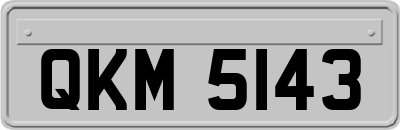 QKM 5143